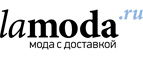 lamoda.ru
мода с доставкой